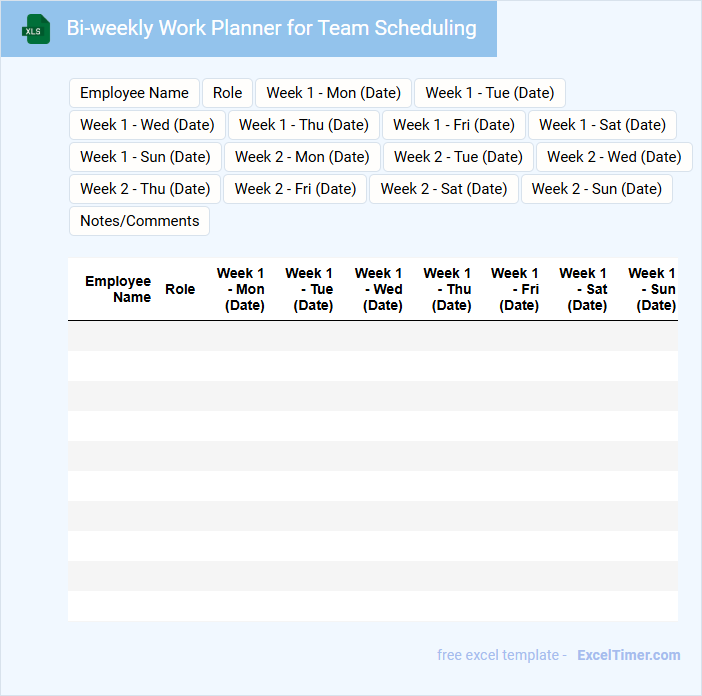 XLS

Bi-weekly Work Planner for Team Scheduling

Employee Name
Role
Week 1 - Mon (Date)
Week 1 - Tue (Date)
Week 1 - Wed (Date)
Week 1 - Thu (Date)
Week 1 - Fri (Date)
Week 1 - Sat (Date)
Week 1 - Sun (Date)
Week 2 - Mon (Date)
Week 2 - Tue (Date)
Week 2 - Wed (Date)
Week 2 - Thu (Date)
Week 2 - Fri (Date)
Week 2 - Sat (Date)
Week 2 - Sun (Date)
Notes/Comments

| Employee Name | Role | Week 1 - Mon (Date) | Week 1 - Tue (Date) | Week 1 - Wed (Date) | Week 1 - Thu (Date) | Week 1 - Fri (Date) | Week 1 - Sat (Date) | Week 1 - Sun (Date) |
|---|---|---|---|---|---|---|---|---|
| | | | | | | | | |
| | | | | | | | | |
| | | | | | | | | |
| | | | | | | | | |
| | | | | | | | | |
| | | | | | | | | |
| | | | | | | | | |
| | | | | | | | | |
| | | | | | | | | |
| | | | | | | | | |

free excel template - ExcelTimer.com